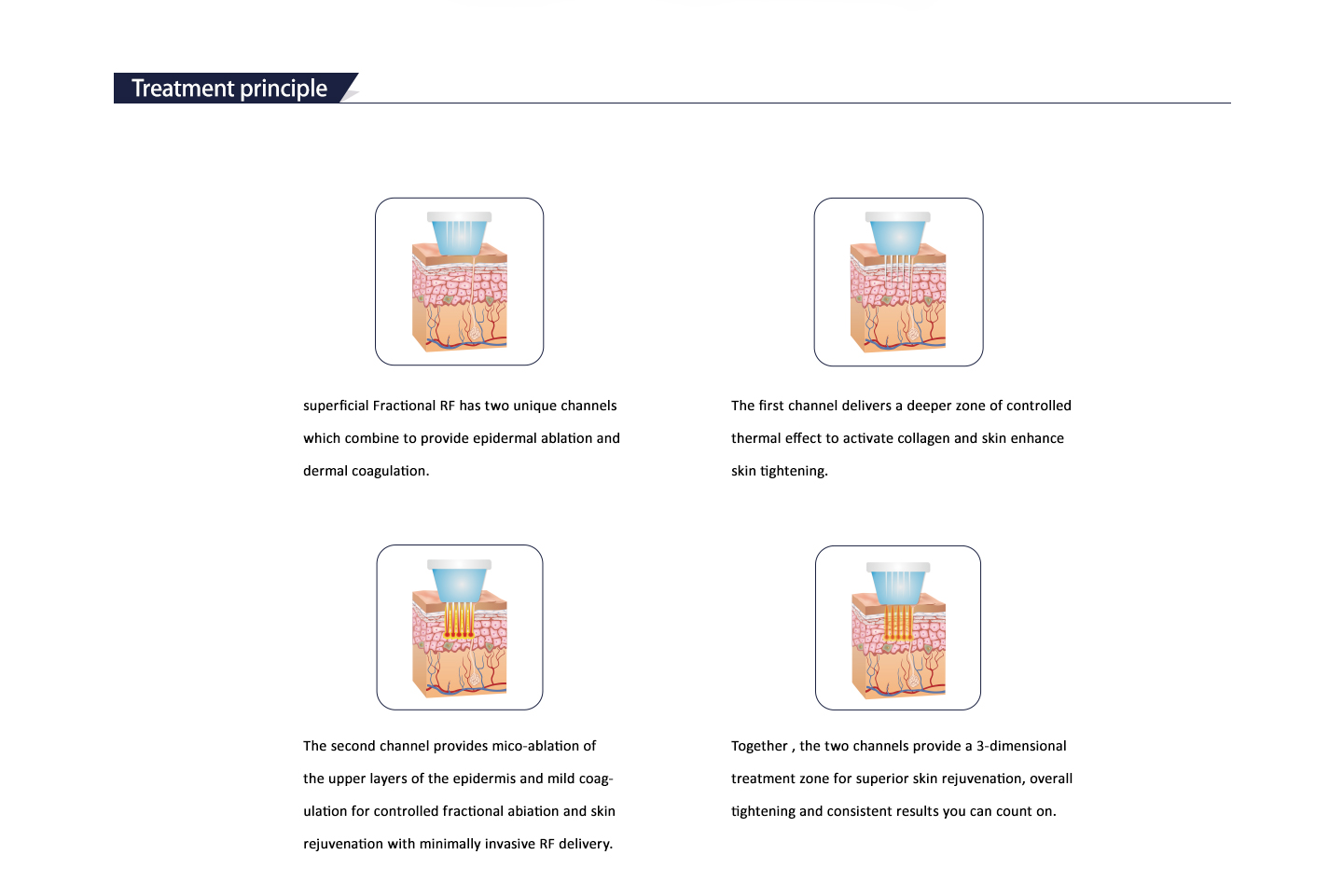 Treatment principle

superficial Fractional RF has two unique channels which combine to provide epidermal ablation and dermal coagulation.

The first channel delivers a deeper zone of controlled thermal effect to activate collagen and skin enhance skin tightening.

The second channel provides mico-ablation of the upper layers of the epidermis and mild coagulation for controlled fractional abiation and skin rejuvenation with minimally invasive RF delivery.

Together , the two channels provide a 3-dimensional treatment zone for superior skin rejuvenation, overall tightening and consistent results you can count on.